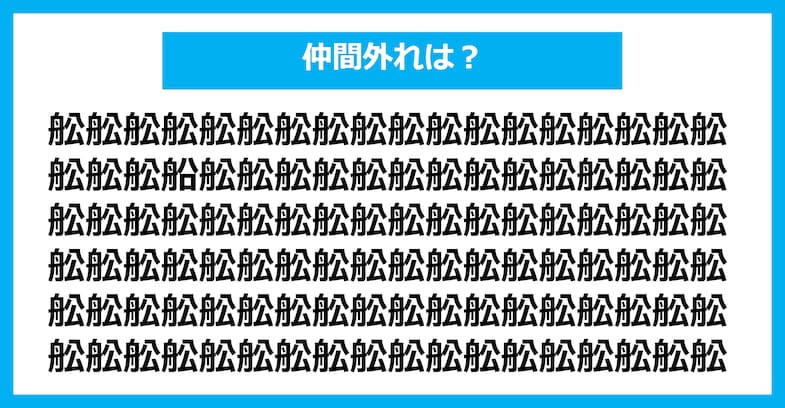 仲間外れは？

舩舩舩舩舩舩舩舩舩舩舩舩舩舩舩舩舩舩
舩舩舩船舩舩舩舩舩舩舩舩舩舩舩舩舩舩
舩舩舩舩舩舩舩舩舩舩舩舩舩舩舩舩舩舩
舩舩舩舩舩舩舩舩舩舩舩舩舩舩舩舩舩舩
舩舩舩舩舩舩舩舩舩舩舩舩舩舩舩舩舩舩
舩舩舩舩舩舩舩舩舩舩舩舩舩舩舩舩舩舩